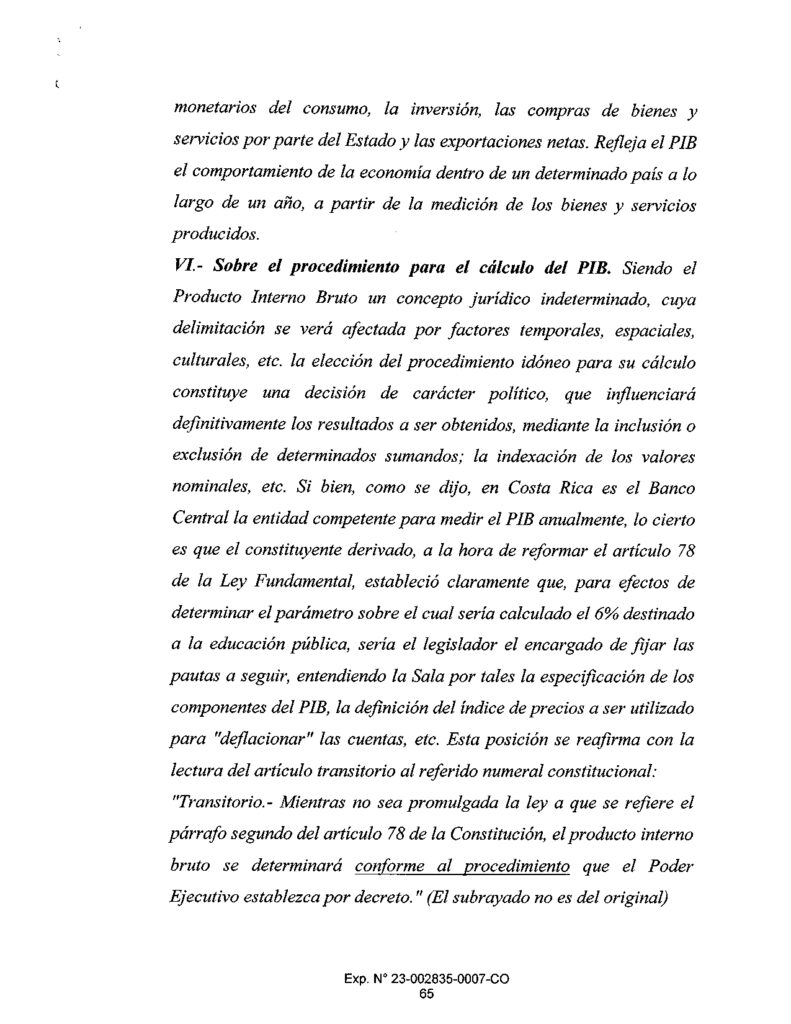 monetarios del consumo, la inversión, las compras de bienes y servicios por parte del Estado y las exportaciones netas. Refleja el PIB el comportamiento de la economía dentro de un determinado país a lo largo de un año, a partir de la medición de los bienes y servicios producidos.

VI.- Sobre el procedimiento para el cálculo del PIB. Siendo el Producto Interno Bruto un concepto jurídico indeterminado, cuya delimitación se verá afectada por factores temporales, espaciales, culturales, etc. la elección del procedimiento idóneo para su cálculo constituye una decisión de carácter político, que influenciará definitivamente los resultados a ser obtenidos, mediante la inclusión o exclusión de determinados sumandos; la indexación de los valores nominales, etc. Si bien, como se dijo, en Costa Rica es el Banco Central la entidad competente para medir el PIB anualmente, lo cierto es que el constituyente derivado, a la hora de reformar el artículo 78 de la Ley Fundamental, estableció claramente que, para efectos de determinar el parámetro sobre el cual sería calculado el 6% destinado a la educación pública, sería el legislador el encargado de fijar las pautas a seguir, entendiendo la Sala por tales la especificación de los componentes del PIB, la definición del índice de precios a ser utilizado para "deflacionar" las cuentas, etc. Esta posición se reafirma con la lectura del artículo transitorio al referido numeral constitucional:

"Transitorio.- Mientras no sea promulgada la ley a que se refiere el párrafo segundo del artículo 78 de la Constitución, el producto interno bruto se determinará conforme al procedimiento que el Poder Ejecutivo establezca por decreto." (El subrayado no es del original)

Exp. N° 23-002835-0007-CO
65